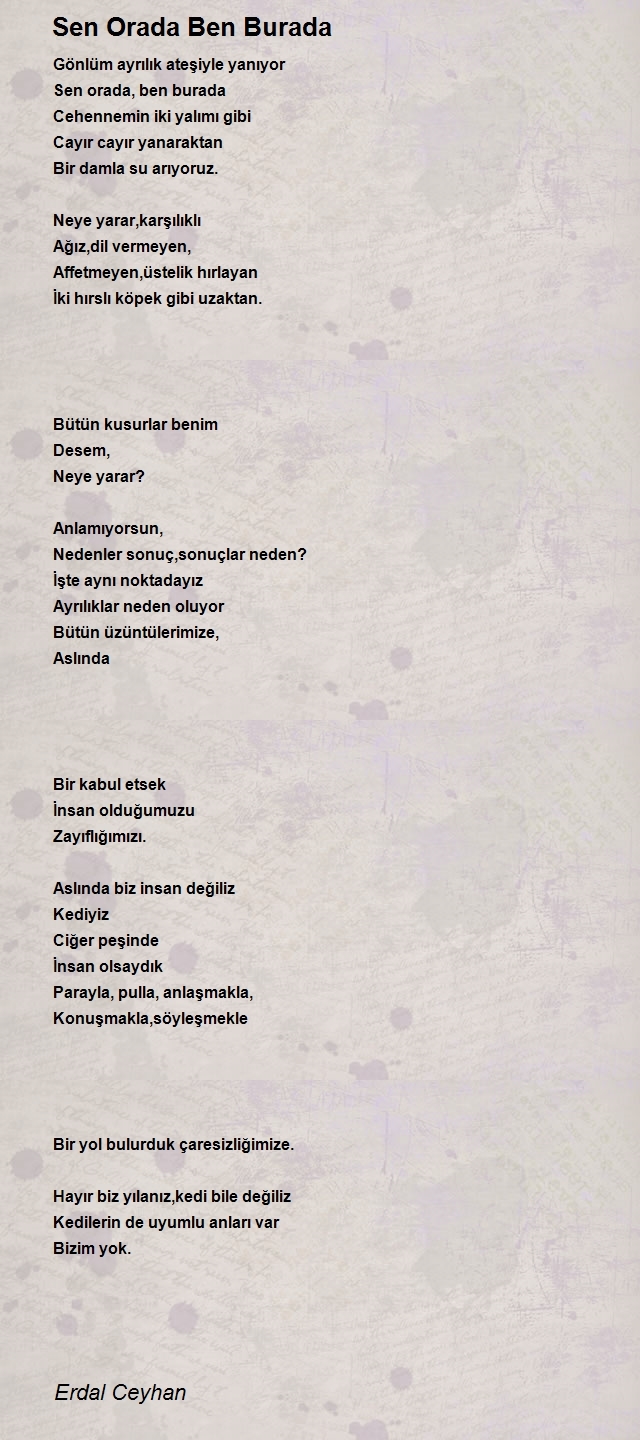 Sen Orada Ben Burada

Gönlüm ayrılık ateşiyle yanıyor
Sen orada, ben burada
Cehennemin iki yalımı gibi
Cayır cayır yanaraktan
Bir damla su arıyoruz.

Neye yarar,karşılıklı
Ağız,dil vermeyen,
Affetmeyen,üstelik hırlayan
İki hırslı köpek gibi uzaktan.

Bütün kusurlar benim
Desem,
Neye yarar?

Anlamıyorsun,
Nedenler sonuç,sonuçlar neden?
İşte aynı noktadayız
Ayrılıklar neden oluyor
Bütün üzüntülerimize,
Aslında

Bir kabul etsek
İnsan olduğumuzu
Zayıflığımızı.

Aslında biz insan değiliz
Kediyiz
Ciğer peşinde
İnsan olsaydık
Parayla, pulla, anlaşmakla,
Konuşmakla,söyleşmekle

Bir yol bulurduk çaresizliğimize.

Hayır biz yılanız,kedi bile değiliz
Kedilerin de uyumlu anları var
Bizim yok.

Erdal Ceyhan